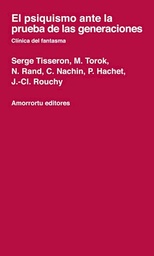 El psiquismo ante la prueba de las generaciones

Clínica del fantasma

Serge Tisseron, M. Torok, N. Rand, C. Nachin, P. Hachet, J.-Cl. Rouchy

Amorrortu editores